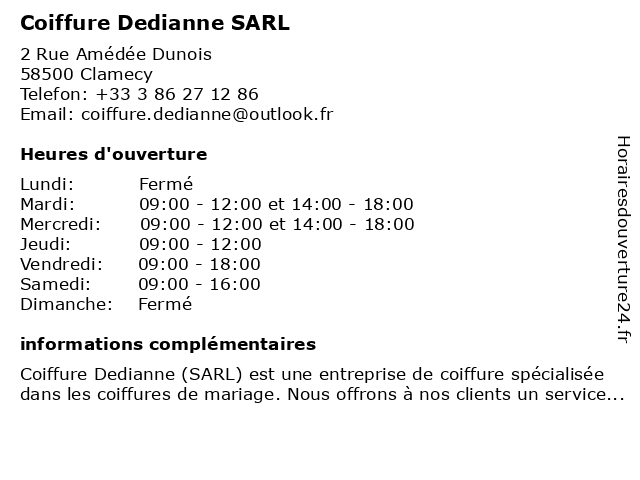 Coiffure Dedianne SARL

2 Rue Amédée Dunois
58500 Clamecy
Telefon: +33 3 86 27 12 86
Email: coiffure.dedianne@outlook.fr

Heures d'ouverture

| | |
|---|---|
| Lundi: | Fermé |
| Mardi: | 09:00 - 12:00 et 14:00 - 18:00 |
| Mercredi: | 09:00 - 12:00 et 14:00 - 18:00 |
| Jeudi: | 09:00 - 12:00 |
| Vendredi: | 09:00 - 18:00 |
| Samedi: | 09:00 - 16:00 |
| Dimanche: | Fermé |

informations complémentaires

Coiffure Dedianne (SARL) est une entreprise de coiffure spécialisée dans les coiffures de mariage. Nous offrons à nos clients un service...

Horairesdouverture24.fr